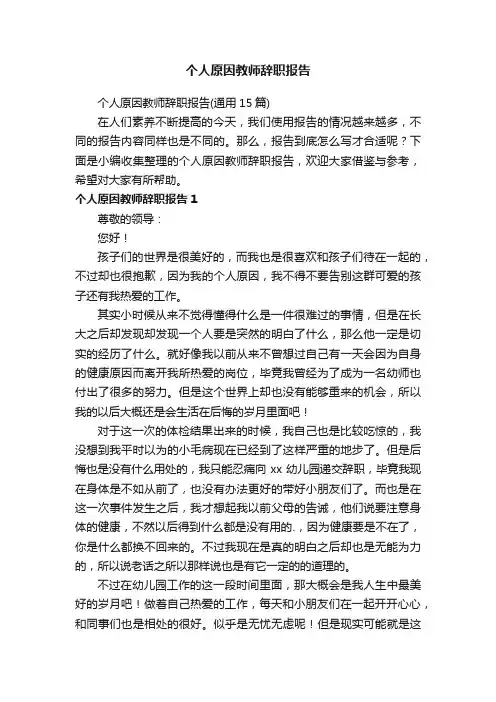 个人原因教师辞职报告

个人原因教师辞职报告(通用 15 篇)

在人们素养不断提高的今天，我们使用报告的情况越来越多，不同的报告内容同样也是不同的。那么，报告到底怎么写才合适呢？下面是小编收集整理的个人原因教师辞职报告，欢迎大家借鉴与参考，希望对大家有所帮助。

个人原因教师辞职报告 1

尊敬的领导：

您好！

孩子们的世界是很美好的，而我也是很喜欢和孩子们待在一起的，不过却也很抱歉，因为我的个人原因，我不得不要告别这群可爱的孩子还有我热爱的工作。

其实小时候从来不觉得懂得什么是一件很难过的事情，但是在长大之后却发现却发现一个人要是突然的明白了什么，那么他一定是切实的经历了什么。就好像我以前从来不曾想过自己有一天会因为自身的健康原因而离开我所热爱的岗位，毕竟我曾经为了成为一名幼师也付出了很多的努力。但是这个世界上却也没有能够重来的机会，所以我的以后大概还是会生活在后悔的岁月里面吧！

对于这一次的体检结果出来的时候，我自己也是比较吃惊的，我没想到我平时以为的小毛病现在已经到了这样严重的地步了。但是后悔也是没有什么用处的，我只能忍痛向 xx 幼儿园递交辞职，毕竟我现在身体是不如从前了，也没有办法更好的带好小朋友们了。而也是在这一次事件发生之后，我才想起我以前父母的告诫，他们说要注意身体的健康，不然以后得到什么都是没有用的.，因为健康要是不在了，你是什么都换不回来的。不过我现在是真的明白之后却也是无能为力的，所以说老话之所以那样说也是有它一定的的道理的。

不过在幼儿园工作的这一段时间里面，那大概会是我人生中最美好的岁月吧！做着自己热爱的工作，每天和小朋友们在一起开开心心，和同事们也是相处的很好。似乎是无忧无虑呢！但是现实可能就是这